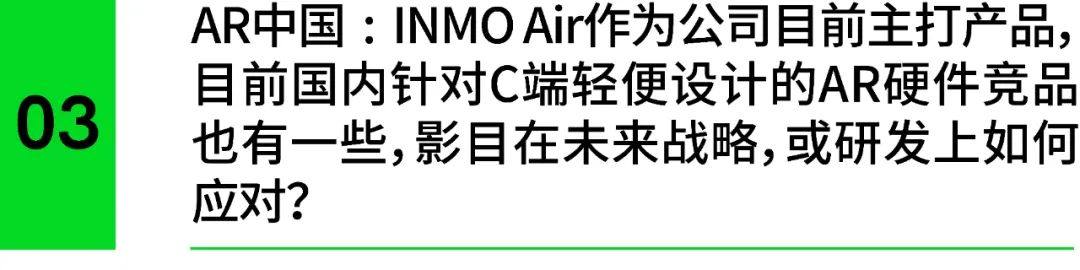 03

AR中国：INMO Air作为公司目前主打产品，目前国内针对C端轻便设计的AR硬件竞品也有一些，影目在未来战略，或研发上如何应对？